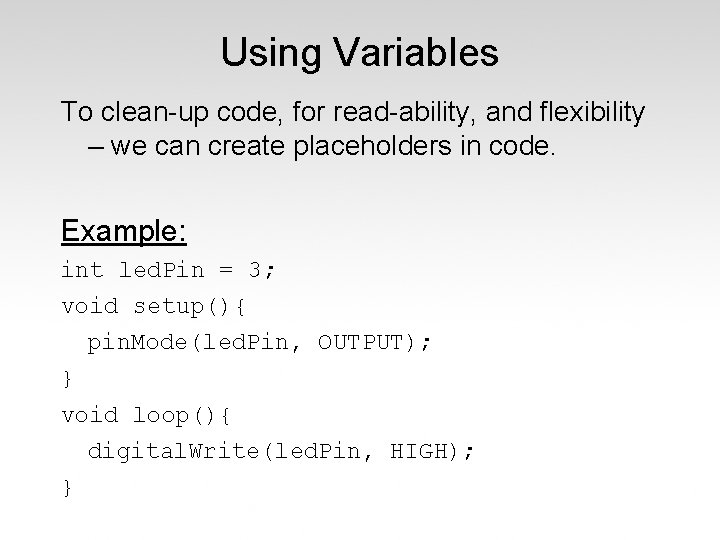 Using Variables

To clean-up code, for read-ability, and flexibility – we can create placeholders in code.

Example:

int ledPin = 3;
void setup(){
  pinMode(ledPin, OUTPUT);
}
void loop(){
  digitalWrite(ledPin, HIGH);
}